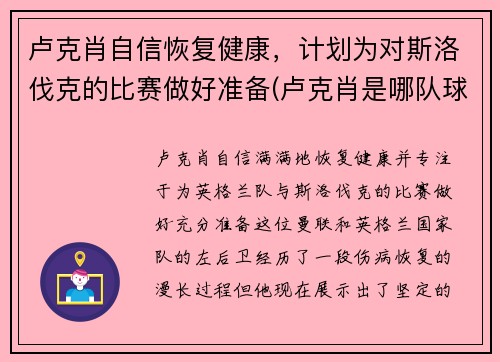 卢克肖自信恢复健康，计划为对斯洛伐克的比赛做好准备(卢克肖是哪队球

卢克肖自信满满地恢复健康并专注于为英格兰队与斯洛伐克的比赛做好充分准备这位曼联和英格兰国家队的左后卫经历了一段伤病恢复的漫长过程但他现在展示出了坚定的